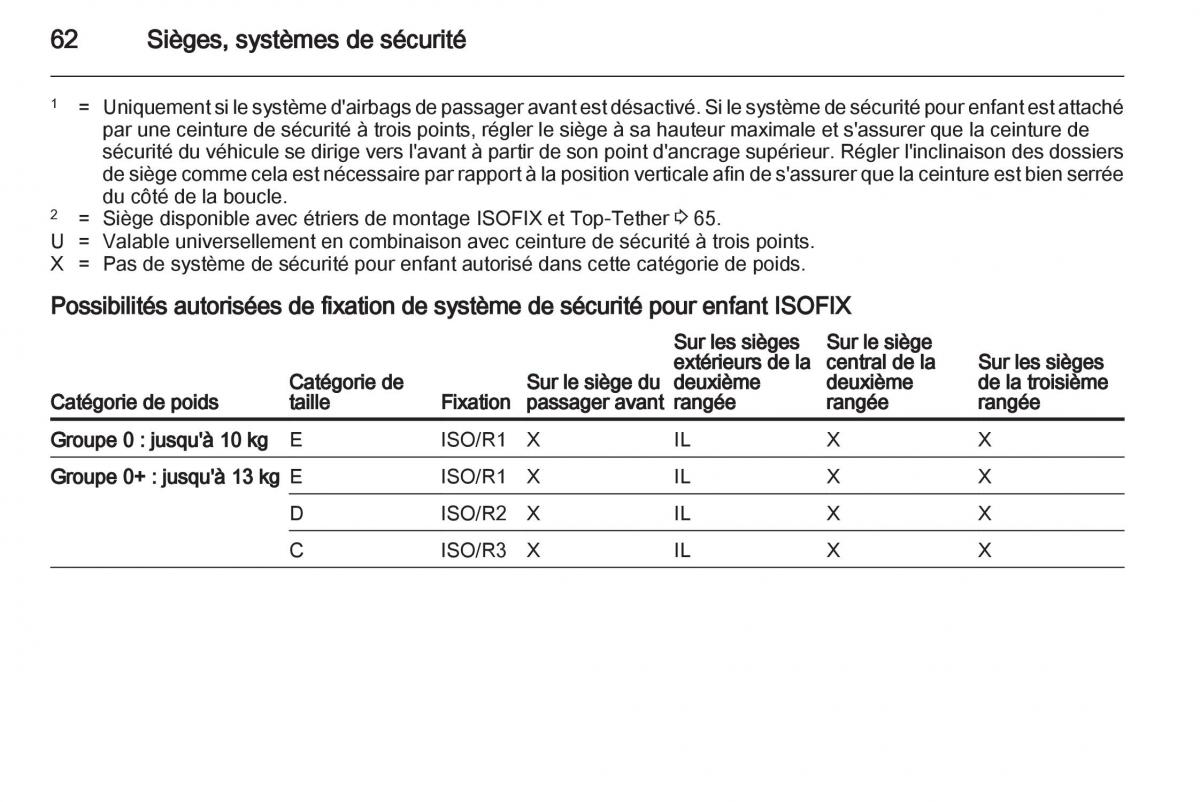 62 Sièges, systèmes de sécurité

$^1$ = Uniquement si le système d'airbags de passager avant est désactivé. Si le système de sécurité pour enfant est attaché par une ceinture de sécurité à trois points, régler le siège à sa hauteur maximale et s'assurer que la ceinture de sécurité du véhicule se dirige vers l'avant à partir de son point d'ancrage supérieur. Régler l'inclinaison des dossiers de siège comme cela est nécessaire par rapport à la position verticale afin de s'assurer que la ceinture est bien serrée du côté de la boucle.
$^2$ = Siège disponible avec étriers de montage ISOFIX et Top-Tether ⇨ 65.
U = Valable universellement en combinaison avec ceinture de sécurité à trois points.
X = Pas de système de sécurité pour enfant autorisé dans cette catégorie de poids.

Possibilités autorisées de fixation de système de sécurité pour enfant ISOFIX

| Catégorie de poids | Catégorie de taille | Fixation | Sur le siège du passager avant | Sur les sièges extérieurs de la deuxième rangée | Sur le siège central de la deuxième rangée | Sur les sièges de la troisième rangée |
|---|---|---|---|---|---|---|
| Groupe 0 : jusqu'à 10 kg | E | ISO/R1 | X | IL | X | X |
| Groupe 0+ : jusqu'à 13 kg | E | ISO/R1 | X | IL | X | X |
| | D | ISO/R2 | X | IL | X | X |
| | C | ISO/R3 | X | IL | X | X |